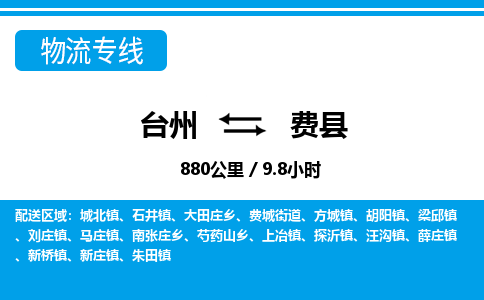 物流专线

台州 费县

880公里 / 9.8小时

配送区域：城北镇、石井镇、大田庄乡、费城街道、方城镇、胡阳镇、梁邱镇、刘庄镇、马庄镇、南张庄乡、芍药山乡、上冶镇、探沂镇、汪沟镇、薛庄镇、新桥镇、新庄镇、朱田镇